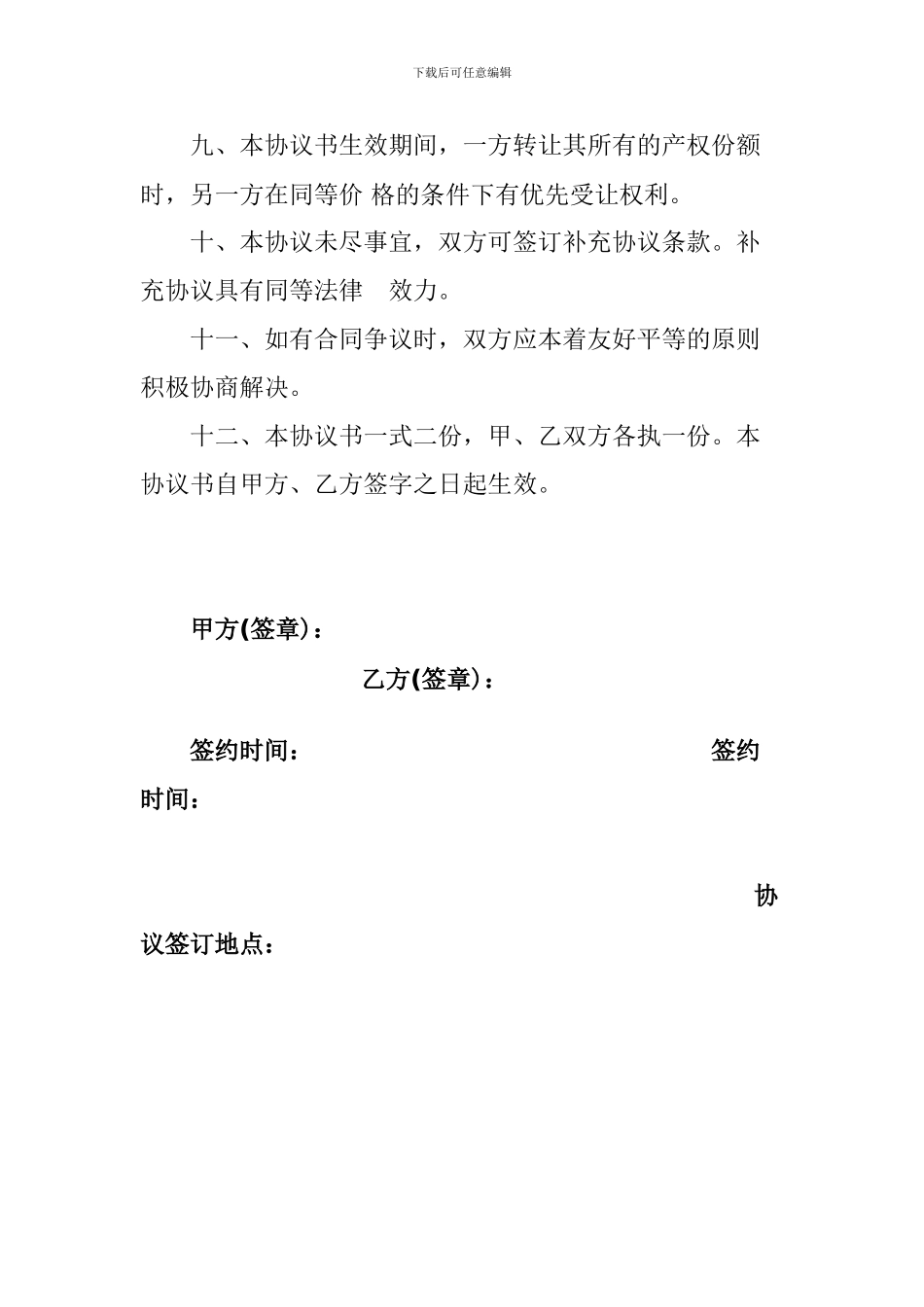 下载后可任意编辑

九、本协议书生效期间，一方转让其所有的产权份额时，另一方在同等价 格的条件下有优先受让权利。

十、本协议未尽事宜，双方可签订补充协议条款。补充协议具有同等法律　效力。

十一、如有合同争议时，双方应本着友好平等的原则积极协商解决。

十二、本协议书一式二份，甲、乙双方各执一份。本协议书自甲方、乙方签字之日起生效。

甲方(签章)：

乙方(签章)：

签约时间：　　签约时间：

协议签订地点：